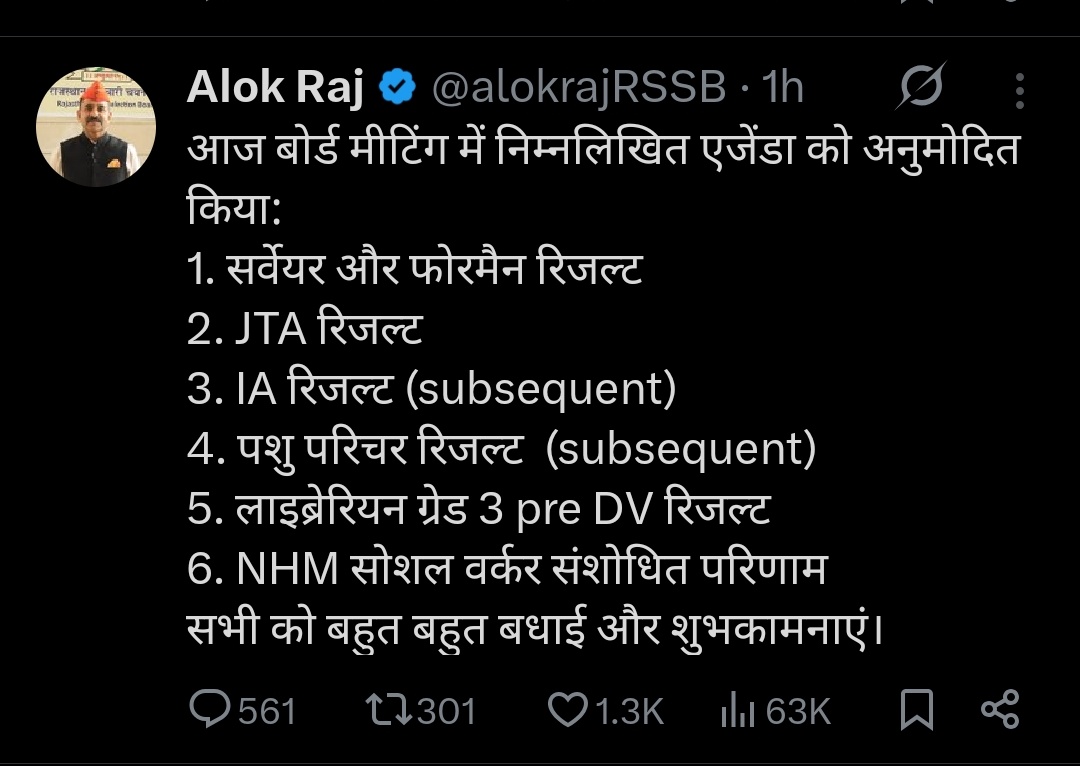 Alok Raj @alokrajRSSB · 1h

आज बोर्ड मीटिंग में निम्नलिखित एजेंडा को अनुमोदित किया:
1. सर्वेयर और फोरमैन रिजल्ट
2. JTA रिजल्ट
3. IA रिजल्ट (subsequent)
4. पशु परिचर रिजल्ट (subsequent)
5. लाइब्रेरियन ग्रेड 3 pre DV रिजल्ट
6. NHM सोशल वर्कर संशोधित परिणाम
सभी को बहुत बहुत बधाई और शुभकामनाएं।

561 301 1.3K 63K